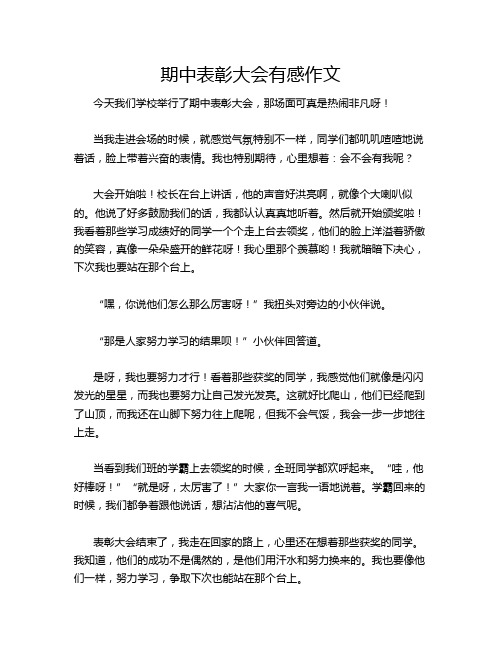 期中表彰大会有感作文

今天我们学校举行了期中表彰大会，那场面可真是热闹非凡呀！

当我走进会场的时候，就感觉气氛特别不一样，同学们都叽叽喳喳地说着话，脸上带着兴奋的表情。我也特别期待，心里想着：会不会有我呢？

大会开始啦！校长在台上讲话，他的声音好洪亮啊，就像个大喇叭似的。他说了好多鼓励我们的话，我都认认真真地听着。然后就开始颁奖啦！我看着那些学习成绩好的同学一个个走上台去领奖，他们的脸上洋溢着骄傲的笑容，真像一朵朵盛开的鲜花呀！我心里那个羡慕哟！我就暗暗下决心，下次我也要站在那个台上。

“嘿，你说他们怎么那么厉害呀！”我扭头对旁边的小伙伴说。

“那是人家努力学习的结果呗！”小伙伴回答道。

是呀，我也要努力才行！看着那些获奖的同学，我感觉他们就像是闪闪发光的星星，而我也要努力让自己发光发亮。这就好比爬山，他们已经爬到了山顶，而我还在山脚下努力往上爬呢，但我不会气馁，我会一步一步地往上走。

当看到我们班的学霸上去领奖的时候，全班同学都欢呼起来。“哇，他好棒呀！”“就是呀，太厉害了！”大家你一言我一语地说着。学霸回来的时候，我们都争着跟他说话，想沾沾他的喜气呢。

表彰大会结束了，我走在回家的路上，心里还在想着那些获奖的同学。我知道，他们的成功不是偶然的，是他们用汗水和努力换来的。我也要像他们一样，努力学习，争取下次也能站在那个台上。